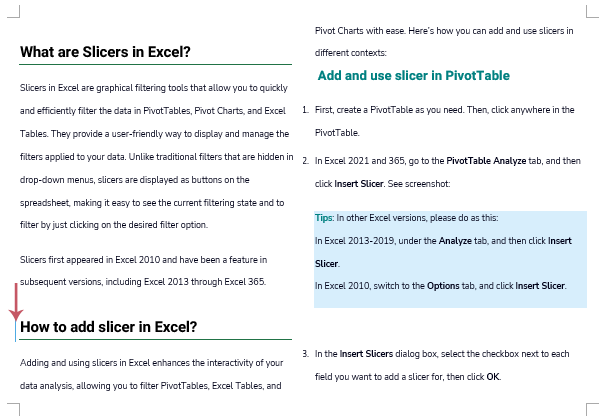 What are Slicers in Excel?

Slicers in Excel are graphical filtering tools that allow you to quickly and efficiently filter the data in PivotTables, Pivot Charts, and Excel Tables. They provide a user-friendly way to display and manage the filters applied to your data. Unlike traditional filters that are hidden in drop-down menus, slicers are displayed as buttons on the spreadsheet, making it easy to see the current filtering state and to filter by just clicking on the desired filter option.

Slicers first appeared in Excel 2010 and have been a feature in subsequent versions, including Excel 2013 through Excel 365.

How to add slicer in Excel?

Adding and using slicers in Excel enhances the interactivity of your data analysis, allowing you to filter PivotTables, Excel Tables, and Pivot Charts with ease. Here's how you can add and use slicers in different contexts:

Add and use slicer in PivotTable

1. First, create a PivotTable as you need. Then, click anywhere in the PivotTable.

2. In Excel 2021 and 365, go to the PivotTable Analyze tab, and then click Insert Slicer. See screenshot:

Tips: In other Excel versions, please do as this:
In Excel 2013-2019, under the Analyze tab, and then click Insert Slicer.
In Excel 2010, switch to the Options tab, and click Insert Slicer.

3. In the Insert Slicers dialog box, select the checkbox next to each field you want to add a slicer for, then click OK.